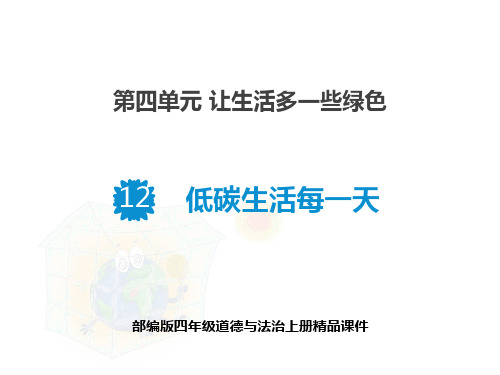 第四单元 让生活多一些绿色

12 低碳生活每一天

部编版四年级道德与法治上册精品课件